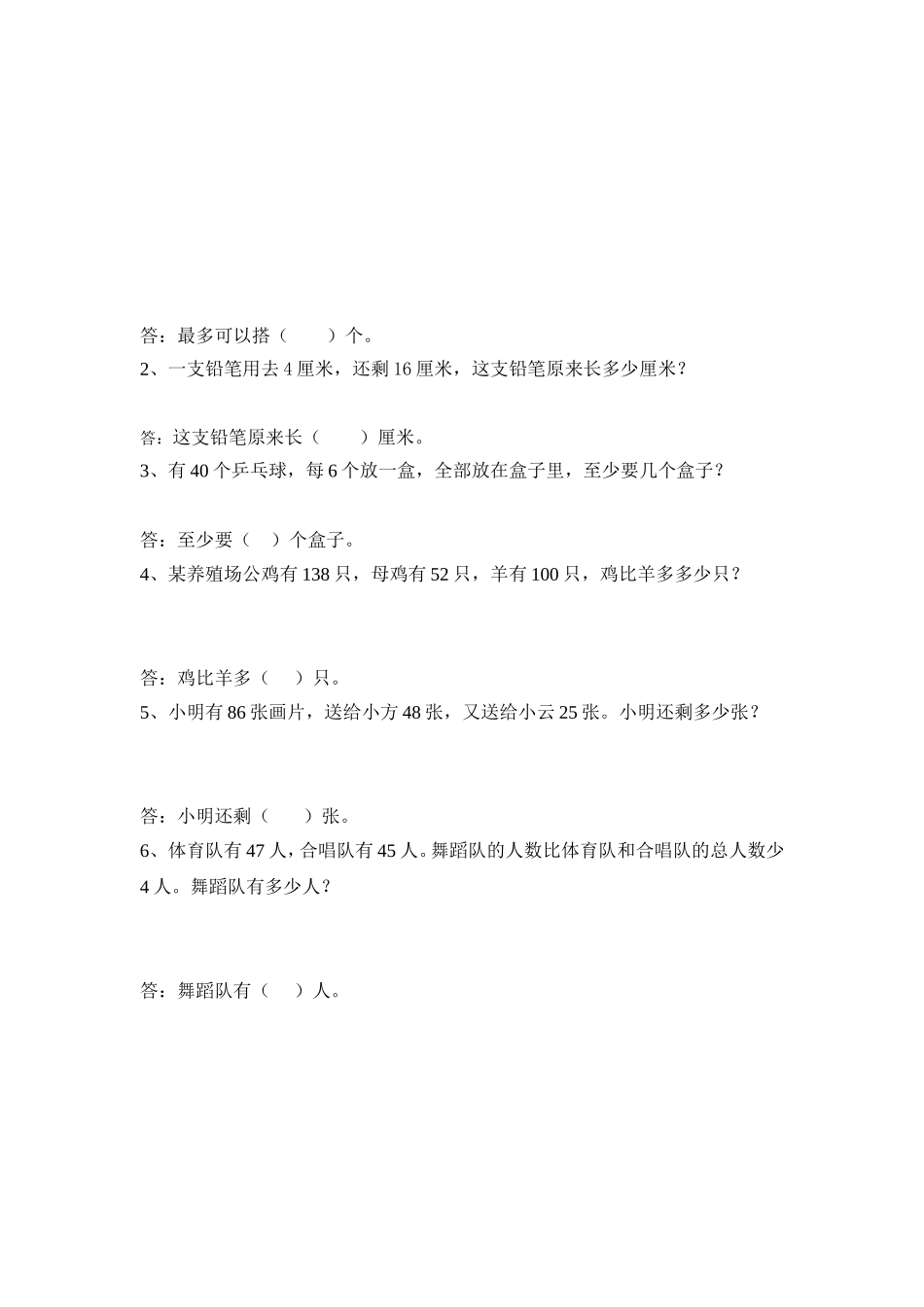 答：最多可以搭（　　）个。

2、一支铅笔用去 4 厘米，还剩 16 厘米，这支铅笔原来长多少厘米？

答：这支铅笔原来长（　　）厘米。

3、有 40 个乒乓球，每 6 个放一盒，全部放在盒子里，至少要几个盒子？

答：至少要（　）个盒子。

4、某养殖场公鸡有 138 只，母鸡有 52 只，羊有 100 只，鸡比羊多多少只？

答：鸡比羊多（　）只。

5、小明有 86 张画片，送给小方 48 张，又送给小云 25 张。小明还剩多少张？

答：小明还剩（　　）张。

6、体育队有 47 人，合唱队有 45 人。舞蹈队的人数比体育队和合唱队的总人数少 4 人。舞蹈队有多少人？

答：舞蹈队有（　）人。